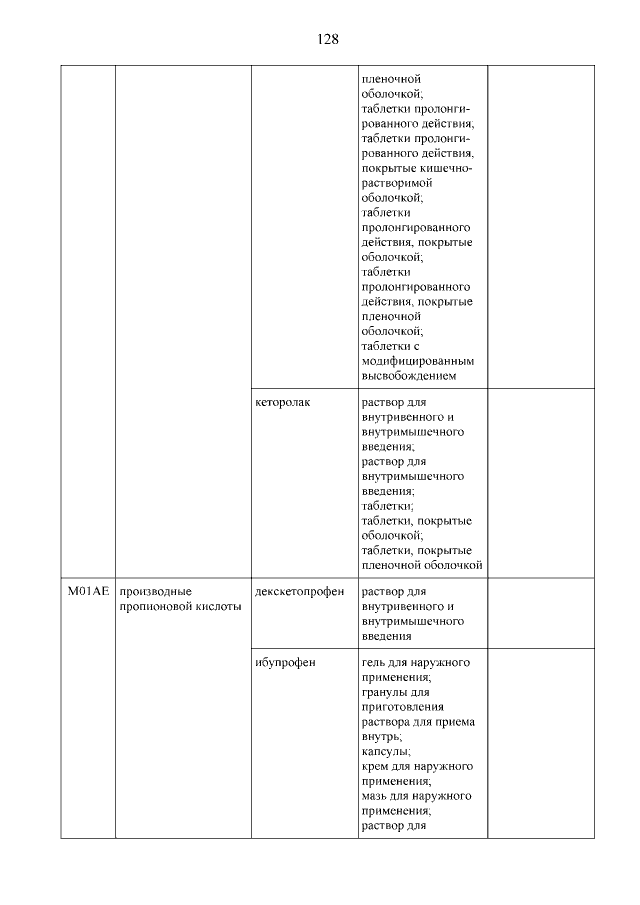 128

| | | | | |
|---|---|---|---|---|
| | | | пленочной оболочкой; таблетки пролонгированного действия; таблетки пролонгированного действия, покрытые кишечнорастворимой оболочкой; таблетки пролонгированного действия, покрытые оболочкой; таблетки пролонгированного действия, покрытые пленочной оболочкой; таблетки с модифицированным высвобождением | |
| | | кеторолак | раствор для внутривенного и внутримышечного введения; раствор для внутримышечного введения; таблетки; таблетки, покрытые оболочкой; таблетки, покрытые пленочной оболочкой | |
| M01AE | производные пропионовой кислоты | декскетопрофен | раствор для внутривенного и внутримышечного введения | |
| | | ибупрофен | гель для наружного применения; гранулы для приготовления раствора для приема внутрь; капсулы; крем для наружного применения; мазь для наружного применения; раствор для | |